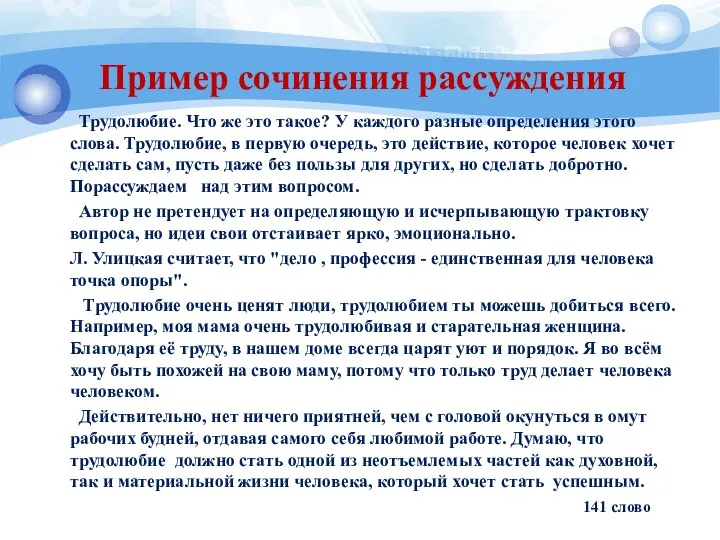 Пример сочинения рассуждения

Трудолюбие. Что же это такое? У каждого разные определения этого слова. Трудолюбие, в первую очередь, это действие, которое человек хочет сделать сам, пусть даже без пользы для других, но сделать добротно. Порассуждаем над этим вопросом.

Автор не претендует на определяющую и исчерпывающую трактовку вопроса, но идеи свои отстаивает ярко, эмоционально.

Л. Улицкая считает, что "дело , профессия - единственная для человека точка опоры".

Трудолюбие очень ценят люди, трудолюбием ты можешь добиться всего. Например, моя мама очень трудолюбивая и старательная женщина. Благодаря её труду, в нашем доме всегда царят уют и порядок. Я во всём хочу быть похожей на свою маму, потому что только труд делает человека человеком.

Действительно, нет ничего приятней, чем с головой окунуться в омут рабочих будней, отдавая самого себя любимой работе. Думаю, что трудолюбие должно стать одной из неотъемлемых частей как духовной, так и материальной жизни человека, который хочет стать успешным.

141 слово